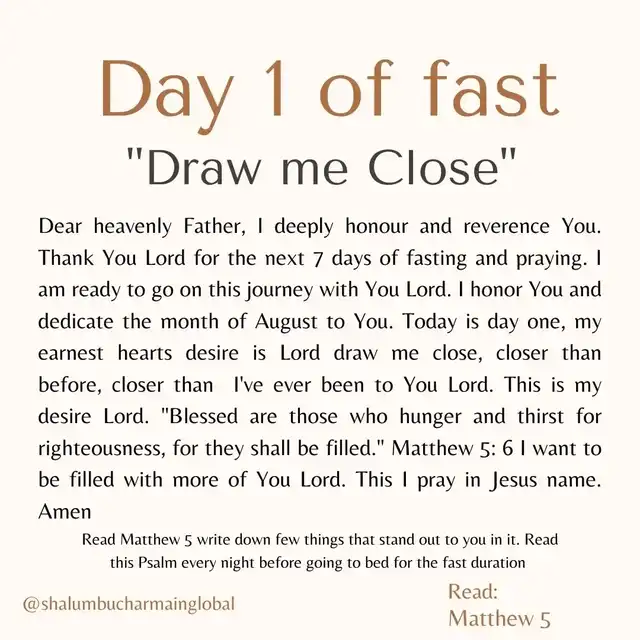 Day 1 of fast

"Draw me Close"

Dear heavenly Father, I deeply honour and reverence You. Thank You Lord for the next 7 days of fasting and praying. I am ready to go on this journey with You Lord. I honor You and dedicate the month of August to You. Today is day one, my earnest hearts desire is Lord draw me close, closer than before, closer than I've ever been to You Lord. This is my desire Lord. "Blessed are those who hunger and thirst for righteousness, for they shall be filled." Matthew 5: 6 I want to be filled with more of You Lord. This I pray in Jesus name. Amen

Read Matthew 5 write down few things that stand out to you in it. Read this Psalm every night before going to bed for the fast duration

@shalumbucharmainglobal

Read:
Matthew 5